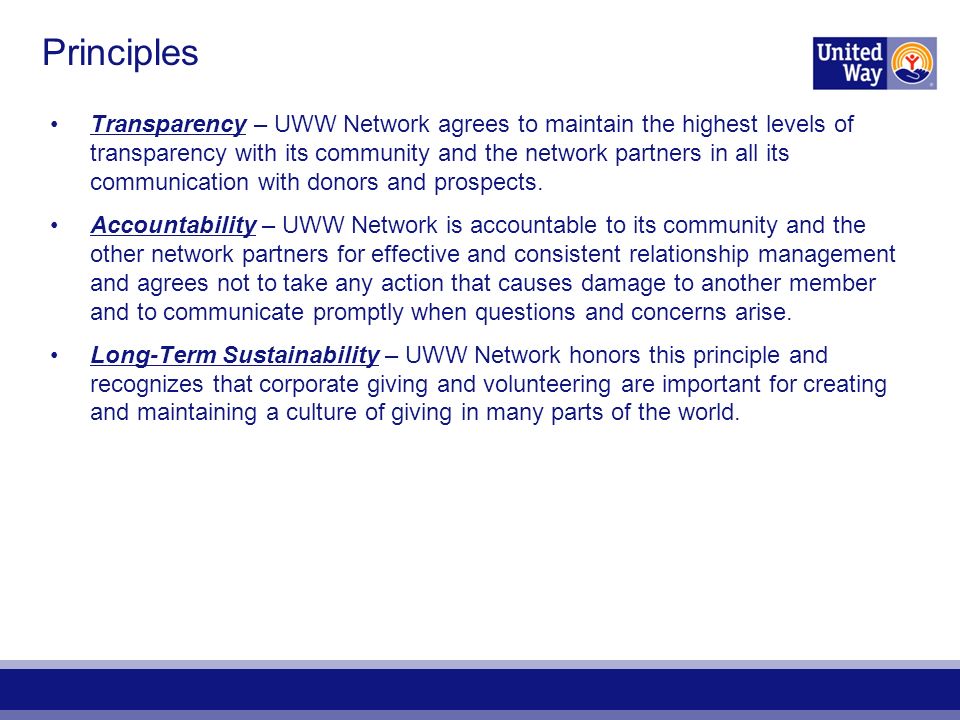 Principles

United Way

• Transparency – UWW Network agrees to maintain the highest levels of transparency with its community and the network partners in all its communication with donors and prospects.

• Accountability – UWW Network is accountable to its community and the other network partners for effective and consistent relationship management and agrees not to take any action that causes damage to another member and to communicate promptly when questions and concerns arise.

• Long-Term Sustainability – UWW Network honors this principle and recognizes that corporate giving and volunteering are important for creating and maintaining a culture of giving in many parts of the world.